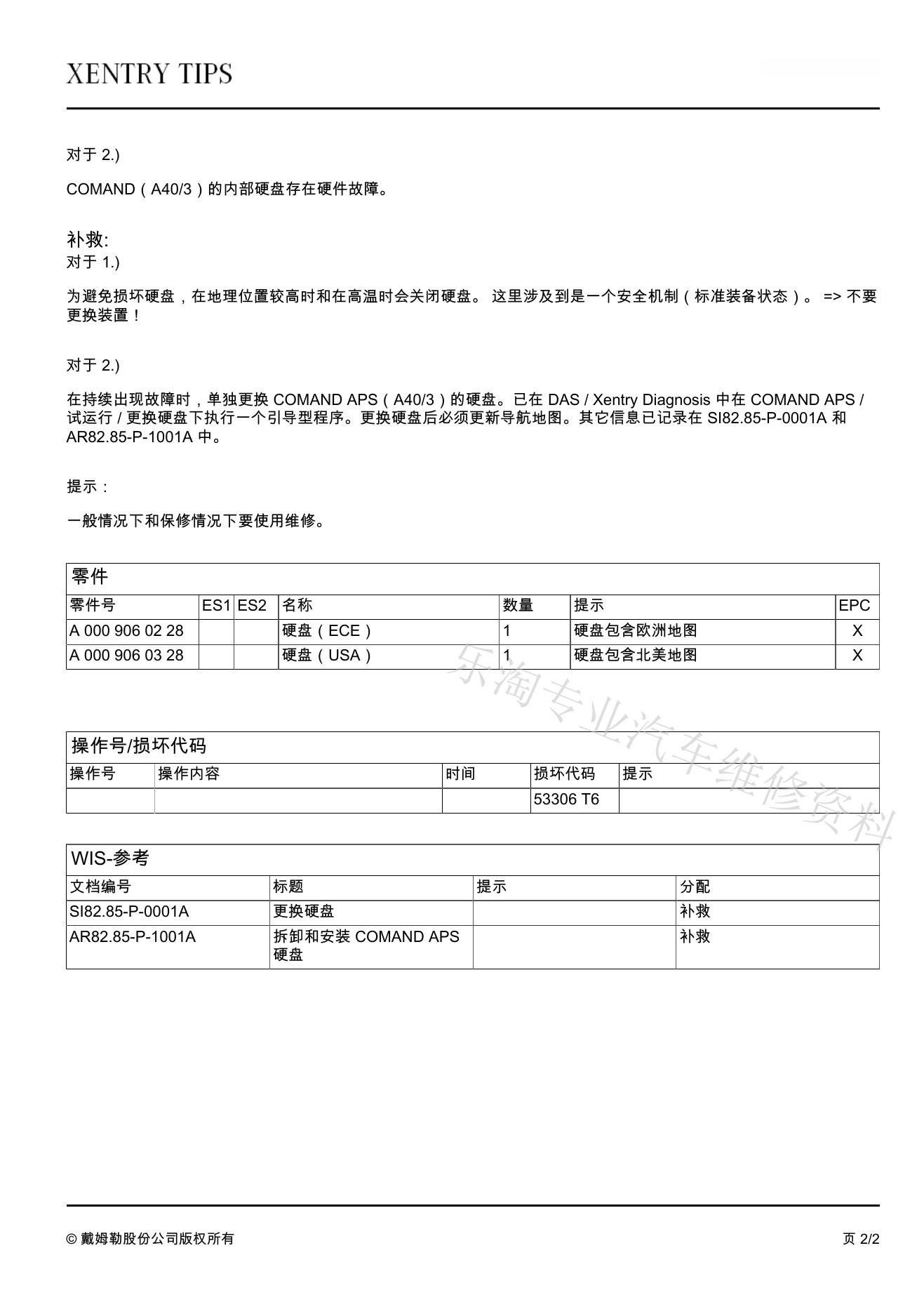 XENTRY TIPS

对于 2.)

COMAND（A40/3）的内部硬盘存在硬件故障。

补救:
对于 1.)

为避免损坏硬盘，在地理位置较高时和在高温时会关闭硬盘。 这里涉及到是一个安全机制（标准装备状态）。 => 不要更换装置！

对于 2.)

在持续出现故障时，单独更换 COMAND APS（A40/3）的硬盘。已在 DAS / Xentry Diagnosis 中在 COMAND APS / 试运行 / 更换硬盘下执行一个引导型程序。更换硬盘后必须更新导航地图。其它信息已记录在 SI82.85-P-0001A 和 AR82.85-P-1001A 中。

提示：

一般情况下和保修情况下要使用维修。

零件

| 零件号 | ES1 | ES2 | 名称 | 数量 | 提示 | EPC |
|---|---|---|---|---|---|---|
| A 000 906 02 28 | | | 硬盘（ECE） | 1 | 硬盘包含欧洲地图 | X |
| A 000 906 03 28 | | | 硬盘（USA） | 1 | 硬盘包含北美地图 | X |

乐淘专业汽车维修资料

操作号/损坏代码

| 操作号 | 操作内容 | 时间 | 损坏代码 | 提示 |
|---|---|---|---|---|
| | | | 53306 T6 | |

WIS-参考

| 文档编号 | 标题 | 提示 | 分配 |
|---|---|---|---|
| SI82.85-P-0001A | 更换硬盘 | | 补救 |
| AR82.85-P-1001A | 拆卸和安装 COMAND APS 硬盘 | | 补救 |

© 戴姆勒股份公司版权所有

页 2/2